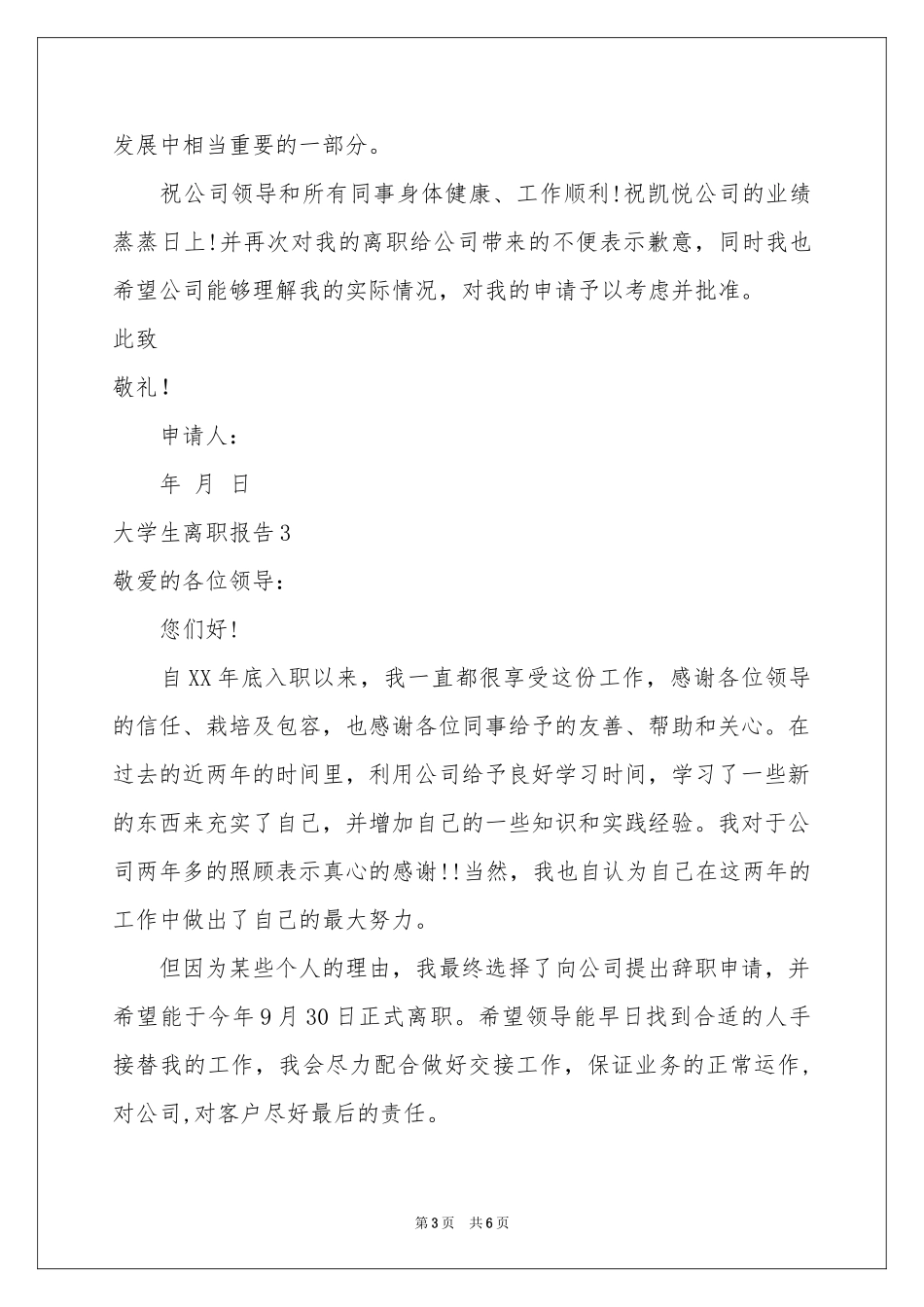 发展中相当重要的一部分。

祝公司领导和所有同事身体健康、工作顺利!祝凯悦公司的业绩蒸蒸日上!并再次对我的离职给公司带来的不便表示歉意，同时我也希望公司能够理解我的实际情况，对我的申请予以考虑并批准。

此致

敬礼!

申请人:

年 月 日

大学生离职报告3

敬爱的各位领导:

您们好!

自XX年底入职以来，我一直都很享受这份工作，感谢各位领导的信任、栽培及包容，也感谢各位同事给予的友善、帮助和关心。在过去的近两年的时间里，利用公司给予良好学习时间，学习了一些新的东西来充实了自己，并增加自己的一些知识和实践经验。我对于公司两年多的照顾表示真心的感谢!!当然，我也自认为自己在这两年的工作中做出了自己的最大努力。

但因为某些个人的理由，我最终选择了向公司提出辞职申请，并希望能于今年9月30日正式离职。希望领导能早日找到合适的人手接替我的工作，我会尽力配合做好交接工作，保证业务的正常运作，对公司,对客户尽好最后的责任。

第3页 共6页